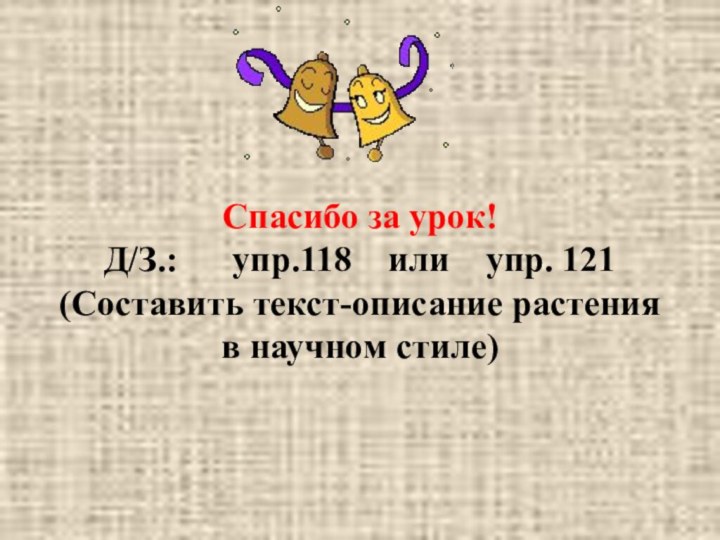 Спасибо за урок!
Д/З.: упр.118 или упр. 121
(Составить текст-описание растения в научном стиле)